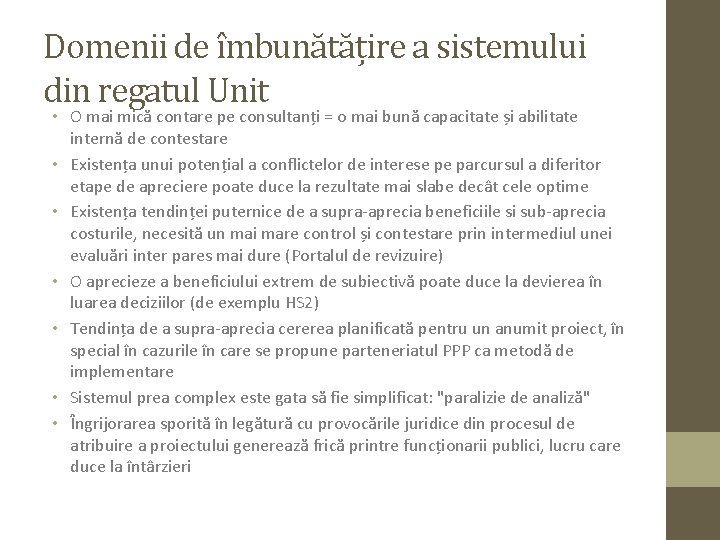 Domenii de îmbunătățire a sistemului din regatul Unit

• O mai mică contare pe consultanți = o mai bună capacitate și abilitate internă de contestare
• Existența unui potențial a conflictelor de interese pe parcursul a diferitor etape de apreciere poate duce la rezultate mai slabe decât cele optime
• Existența tendinței puternice de a supra-aprecia beneficiile si sub-aprecia costurile, necesită un mai mare control și contestare prin intermediul unei evaluări inter pares mai dure (Portalul de revizuire)
• O aprecieze a beneficiului extrem de subiectivă poate duce la devierea în luarea deciziilor (de exemplu HS2)
• Tendința de a supra-aprecia cererea planificată pentru un anumit proiect, în special în cazurile în care se propune parteneriatul PPP ca metodă de implementare
• Sistemul prea complex este gata să fie simplificat: "paralizie de analiză"
• Îngrijorarea sporită în legătură cu provocările juridice din procesul de atribuire a proiectului generează frică printre funcționarii publici, lucru care duce la întârzieri